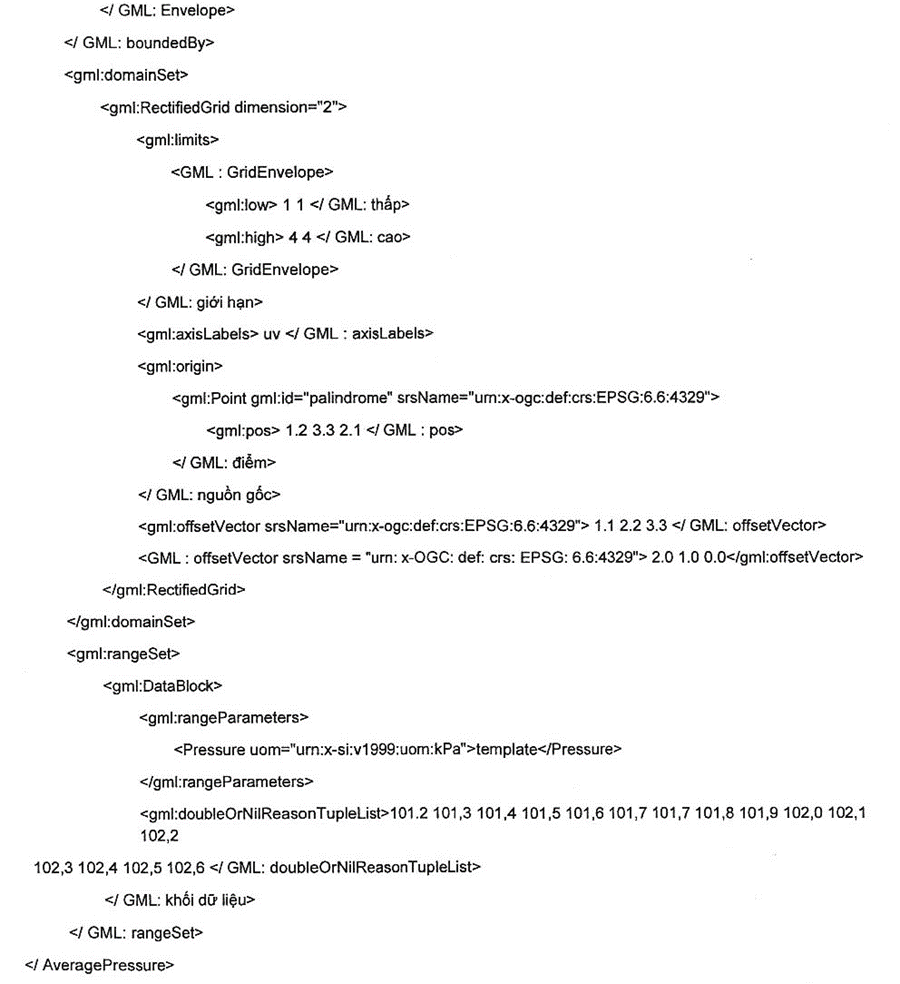 </ GML: Envelope>

</ GML: boundedBy>

<gml:domainSet>

<gml:RectifiedGrid dimension="2">

<gml:limits>

<GML : GridEnvelope>

<gml:low> 1 1 </ GML: thấp>

<gml:high> 4 4 </ GML: cao>

</ GML: GridEnvelope>

</ GML: giới hạn>

<gml:axisLabels> uv </ GML : axisLabels>

<gml:origin>

<gml:Point gml:id="palindrome" srsName="urn:x-ogc:def:crs:EPSG:6.6:4329">

<gml:pos> 1.2 3.3 2.1 </ GML : pos>

</ GML: điểm>

</ GML: nguồn gốc>

<gml:offsetVector srsName="urn:x-ogc:def:crs:EPSG:6.6:4329"> 1.1 2.2 3.3 </ GML: offsetVector>

<GML : offsetVector srsName = "urn: x-OGC: def: crs: EPSG: 6.6:4329"> 2.0 1.0 0.0</gml:offsetVector>

</gml:RectifiedGrid>

</gml:domainSet>

<gml:rangeSet>

<gml:DataBlock>

<gml:rangeParameters>

<Pressure uom="urn:x-si:v1999:uom:kPa">template</Pressure>

</gml:rangeParameters>

<gml:doubleOrNilReasonTupleList>101.2 101,3 101,4 101,5 101,6 101,7 101,7 101,8 101,9 102,0 102,1 102,2

102,3 102,4 102,5 102,6 </ GML: doubleOrNilReasonTupleList>

</ GML: khối dữ liệu>

</ GML: rangeSet>

</ AveragePressure>